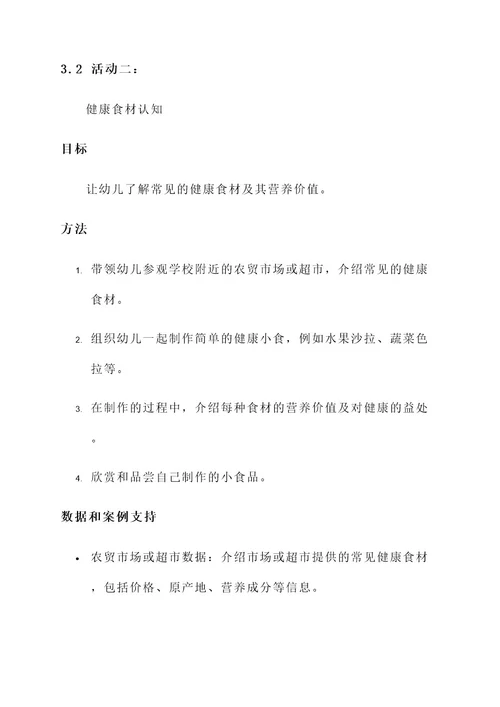 3.2 活动二：

健康食材认知

目标

让幼儿了解常见的健康食材及其营养价值。

方法

1. 带领幼儿参观学校附近的农贸市场或超市，介绍常见的健康食材。

2. 组织幼儿一起制作简单的健康小食，例如水果沙拉、蔬菜色拉等。

3. 在制作的过程中，介绍每种食材的营养价值及对健康的益处。

4. 欣赏和品尝自己制作的小食品。

数据和案例支持

• 农贸市场或超市数据：介绍市场或超市提供的常见健康食材，包括价格、原产地、营养成分等信息。